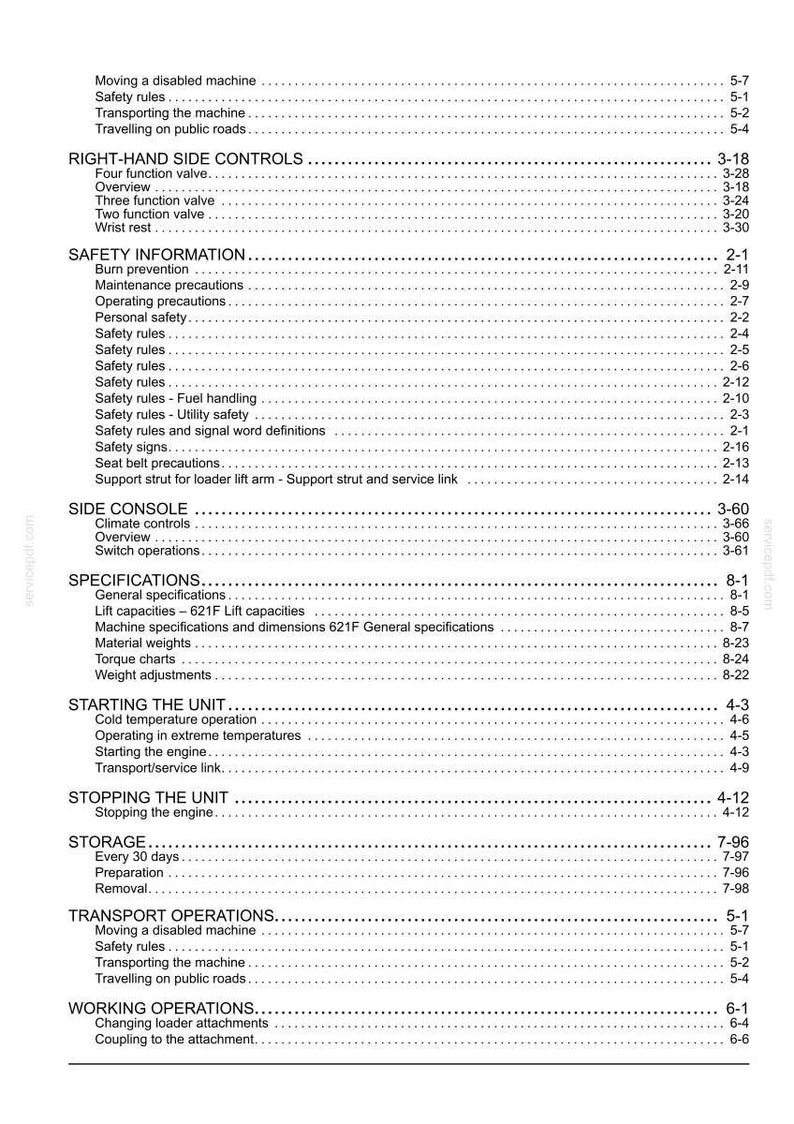 Moving a disabled machine 5-7
Safety rules 5-1
Transporting the machine 5-2
Travelling on public roads 5-4

RIGHT-HAND SIDE CONTROLS 3-18
Four function valve 3-28
Overview 3-18
Three function valve 3-24
Two function valve 3-20
Wrist rest 3-30

SAFETY INFORMATION 2-1
Burn prevention 2-11
Maintenance precautions 2-9
Operating precautions 2-7
Personal safety 2-2
Safety rules 2-4
Safety rules 2-5
Safety rules 2-6
Safety rules 2-12
Safety rules - Fuel handling 2-10
Safety rules - Utility safety 2-3
Safety rules and signal word definitions 2-1
Safety signs 2-16
Seat belt precautions 2-13
Support strut for loader lift arm - Support strut and service link 2-14

SIDE CONSOLE 3-60
Climate controls 3-66
Overview 3-60
Switch operations 3-61

SPECIFICATIONS 8-1
General specifications 8-1
Lift capacities – 621F Lift capacities 8-5
Machine specifications and dimensions 621F General specifications 8-7
Material weights 8-23
Torque charts 8-24
Weight adjustments 8-22

STARTING THE UNIT 4-3
Cold temperature operation 4-6
Operating in extreme temperatures 4-5
Starting the engine 4-3
Transport/service link 4-9

STOPPING THE UNIT 4-12
Stopping the engine 4-12

STORAGE 7-96
Every 30 days 7-97
Preparation 7-96
Removal 7-98

TRANSPORT OPERATIONS 5-1
Moving a disabled machine 5-7
Safety rules 5-1
Transporting the machine 5-2
Travelling on public roads 5-4

WORKING OPERATIONS 6-1
Changing loader attachments 6-4
Coupling to the attachment 6-6

servicepdf.com